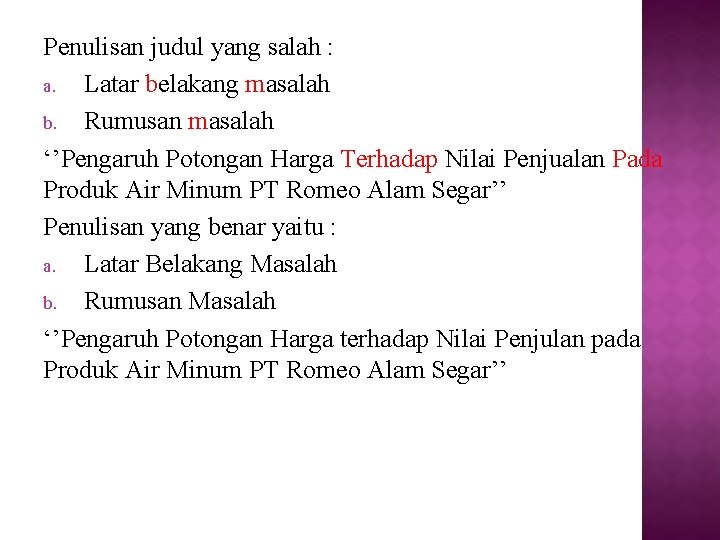 Penulisan judul yang salah :

a. Latar belakang masalah

b. Rumusan masalah

‘’Pengaruh Potongan Harga Terhadap Nilai Penjualan Pada Produk Air Minum PT Romeo Alam Segar’’

Penulisan yang benar yaitu :

a. Latar Belakang Masalah

b. Rumusan Masalah

‘’Pengaruh Potongan Harga terhadap Nilai Penjulan pada Produk Air Minum PT Romeo Alam Segar’’